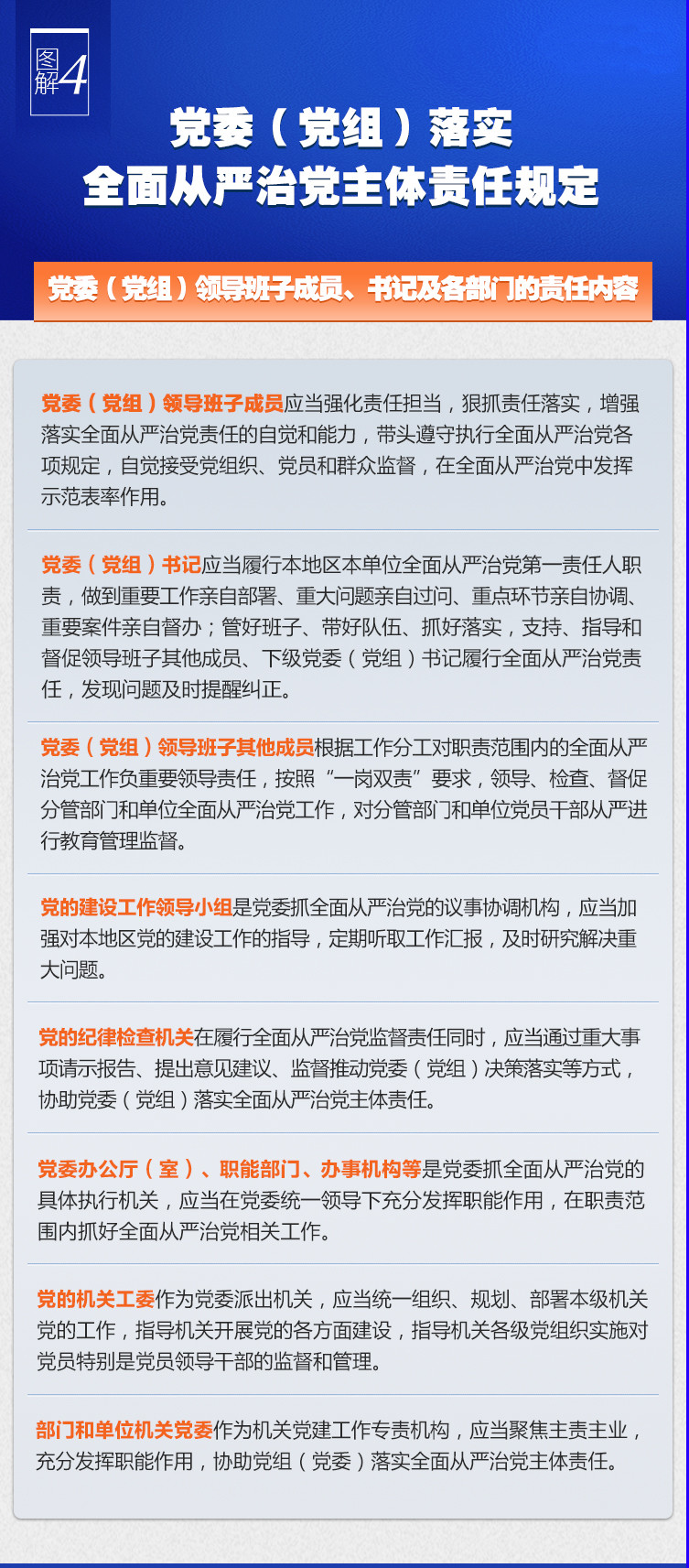 图解4

党委（党组）落实
全面从严治党主体责任规定

党委（党组）领导班子成员、书记及各部门的责任内容

党委（党组）领导班子成员应当强化责任担当，狠抓责任落实，增强落实全面从严治党责任的自觉和能力，带头遵守执行全面从严治党各项规定，自觉接受党组织、党员和群众监督，在全面从严治党中发挥示范表率作用。

党委（党组）书记应当履行本地区本单位全面从严治党第一责任人职责，做到重要工作亲自部署、重大问题亲自过问、重点环节亲自协调、重要案件亲自督办；管好班子、带好队伍、抓好落实，支持、指导和督促领导班子其他成员、下级党委（党组）书记履行全面从严治党责任，发现问题及时提醒纠正。

党委（党组）领导班子其他成员根据工作分工对职责范围内的全面从严治党工作负重要领导责任，按照“一岗双责”要求，领导、检查、督促分管部门和单位全面从严治党工作，对分管部门和单位党员干部从严进行教育管理监督。

党的建设工作领导小组是党委抓全面从严治党的议事协调机构，应当加强对本地区党的建设工作的指导，定期听取工作汇报，及时研究解决重大问题。

党的纪律检查机关在履行全面从严治党监督责任同时，应当通过重大事项请示报告、提出意见建议、监督推动党委（党组）决策落实等方式，协助党委（党组）落实全面从严治党主体责任。

党委办公厅（室）、职能部门、办事机构等是党委抓全面从严治党的具体执行机关，应当在党委统一领导下充分发挥职能作用，在职责范围内抓好全面从严治党相关工作。

党的机关工委作为党委派出机关，应当统一组织、规划、部署本级机关党的工作，指导机关开展党的各方面建设，指导机关各级党组织实施对党员特别是党员领导干部的监督和管理。

部门和单位机关党委作为机关党建工作专责机构，应当聚焦主责主业，充分发挥职能作用，协助党组（党委）落实全面从严治党主体责任。